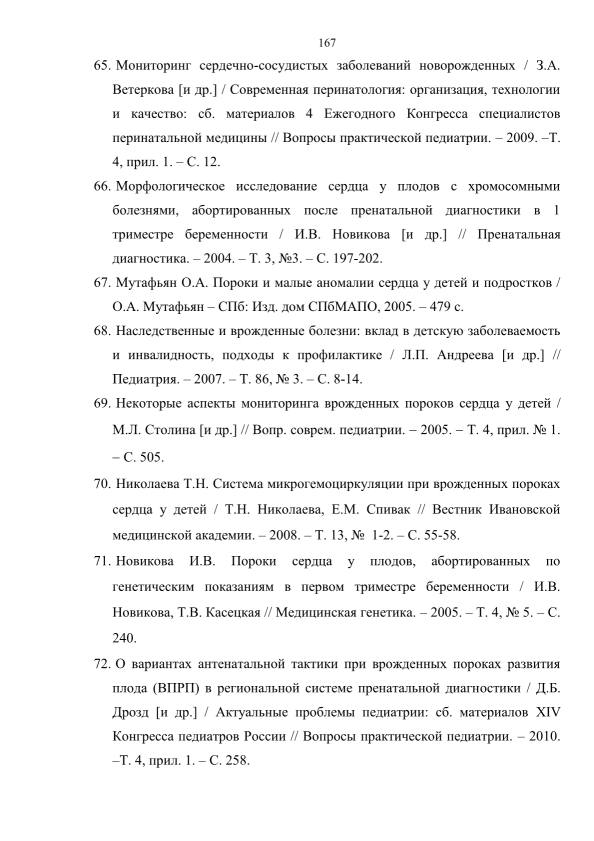 167

65. Мониторинг сердечно-сосудистых заболеваний новорожденных / З.А. Ветеркова [и др.] / Современная перинатология: организация, технологии и качество: сб. материалов 4 Ежегодного Конгресса специалистов перинатальной медицины // Вопросы практической педиатрии. – 2009. –Т. 4, прил. 1. – С. 12.

66. Морфологическое исследование сердца у плодов с хромосомными болезнями, абортированных после пренатальной диагностики в 1 триместре беременности / И.В. Новикова [и др.] // Пренатальная диагностика. – 2004. – Т. 3, №3. – С. 197-202.

67. Мутафьян О.А. Пороки и малые аномалии сердца у детей и подростков / О.А. Мутафьян – СПб: Изд. дом СПбМАПО, 2005. – 479 с.

68. Наследственные и врожденные болезни: вклад в детскую заболеваемость и инвалидность, подходы к профилактике / Л.П. Андреева [и др.] // Педиатрия. – 2007. – Т. 86, № 3. – С. 8-14.

69. Некоторые аспекты мониторинга врожденных пороков сердца у детей / М.Л. Столина [и др.] // Вопр. соврем. педиатрии. – 2005. – Т. 4, прил. № 1. – С. 505.

70. Николаева Т.Н. Система микрогемоциркуляции при врожденных пороках сердца у детей / Т.Н. Николаева, Е.М. Спивак // Вестник Ивановской медицинской академии. – 2008. – Т. 13, № 1-2. – С. 55-58.

71. Новикова И.В. Пороки сердца у плодов, абортированных по генетическим показаниям в первом триместре беременности / И.В. Новикова, Т.В. Касецкая // Медицинская генетика. – 2005. – Т. 4, № 5. – С. 240.

72. О вариантах антенатальной тактики при врожденных пороках развития плода (ВПРП) в региональной системе пренатальной диагностики / Д.Б. Дрозд [и др.] / Актуальные проблемы педиатрии: сб. материалов XIV Конгресса педиатров России // Вопросы практической педиатрии. – 2010. –Т. 4, прил. 1. – С. 258.